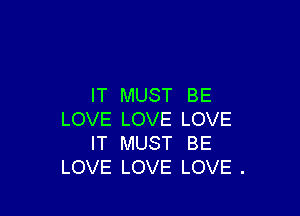 IT MUST BE
LOVE LOVE LOVE
IT MUST BE
LOVE LOVE LOVE .